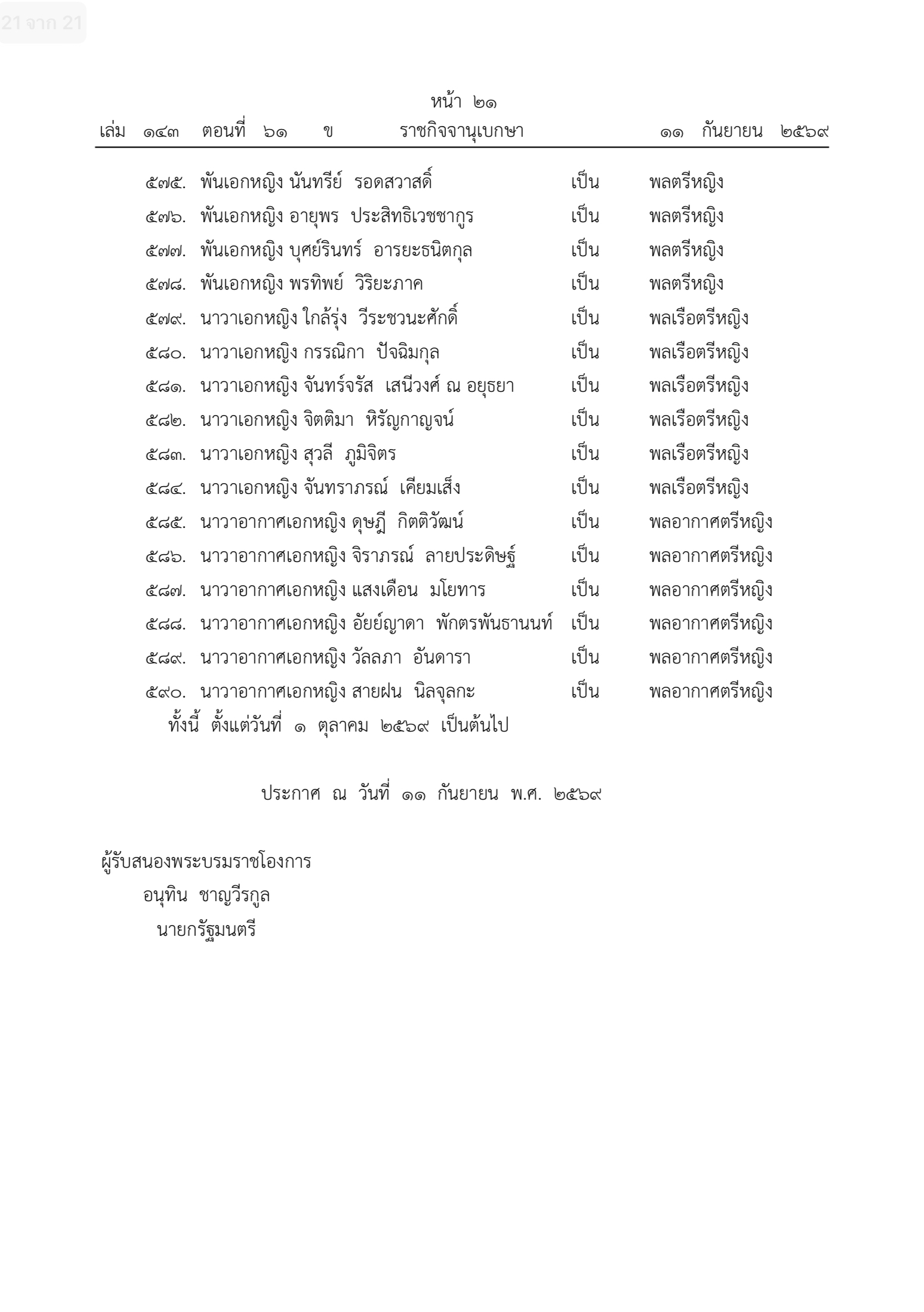 21 จาก 21

หน้า ๒๑
เล่ม ๑๔๓ ตอนที่ ๖๑ ข ราชกิจจานุเบกษา ๑๑ กันยายน ๒๕๖๙

๕๗๕. พันเอกหญิง นันทรีย์ รอดสวาสดิ์ เป็น พลตรีหญิง
๕๗๖. พันเอกหญิง อายุพร ประสิทธิเวชชากูร เป็น พลตรีหญิง
๕๗๗. พันเอกหญิง บุศย์รินทร์ อารยะธนิตกุล เป็น พลตรีหญิง
๕๗๘. พันเอกหญิง พรทิพย์ วิริยะภาค เป็น พลตรีหญิง
๕๗๙. นาวาเอกหญิง ใกล้รุ่ง วีระชวนะศักดิ์ เป็น พลเรือตรีหญิง
๕๘๐. นาวาเอกหญิง กรรณิกา ปัจฉิมกุล เป็น พลเรือตรีหญิง
๕๘๑. นาวาเอกหญิง จันทร์จรัส เสนีวงศ์ ณ อยุธยา เป็น พลเรือตรีหญิง
๕๘๒. นาวาเอกหญิง จิตติมา หิรัญกาญจน์ เป็น พลเรือตรีหญิง
๕๘๓. นาวาเอกหญิง สุวลี ภูมิจิตร เป็น พลเรือตรีหญิง
๕๘๔. นาวาเอกหญิง จันทราภรณ์ เคียมเส็ง เป็น พลเรือตรีหญิง
๕๘๕. นาวาอากาศเอกหญิง ดุษฎี กิตติวัฒน์ เป็น พลอากาศตรีหญิง
๕๘๖. นาวาอากาศเอกหญิง จิราภรณ์ ลายประดิษฐ์ เป็น พลอากาศตรีหญิง
๕๘๗. นาวาอากาศเอกหญิง แสงเดือน มโยทาร เป็น พลอากาศตรีหญิง
๕๘๘. นาวาอากาศเอกหญิง อัยย์ญาดา พักตรพันธานนท์ เป็น พลอากาศตรีหญิง
๕๘๙. นาวาอากาศเอกหญิง วัลลภา อันดารา เป็น พลอากาศตรีหญิง
๕๙๐. นาวาอากาศเอกหญิง สายฝน นิลจุลกะ เป็น พลอากาศตรีหญิง

ทั้งนี้ ตั้งแต่วันที่ ๑ ตุลาคม ๒๕๖๙ เป็นต้นไป

ประกาศ ณ วันที่ ๑๑ กันยายน พ.ศ. ๒๕๖๙

ผู้รับสนองพระบรมราชโองการ
อนุทิน ชาญวีรกูล
นายกรัฐมนตรี